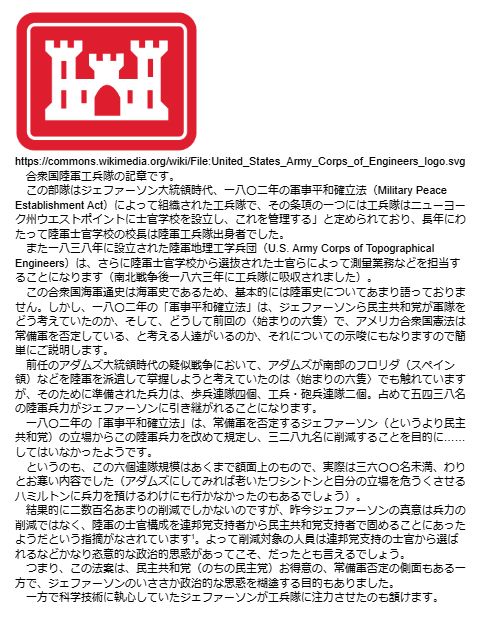 https://commons.wikimedia.org/wiki/File:United_States_Army_Corps_of_Engineers_logo.svg

合衆国陸軍工兵隊の記章です。

この部隊はジェファーソン大統領時代、一八〇二年の軍事平和確立法（Military Peace Establishment Act）によって組織された工兵隊で、その条項の一つには工兵隊はニューヨーク州ウエストポイントに士官学校を設立し、これを管理する」と定められており、長年にわたって陸軍士官学校の校長は陸軍工兵隊出身者でした。

また一八三八年に設立された陸軍地理工学兵団（U.S. Army Corps of Topographical Engineers）は、さらに陸軍士官学校から選抜された士官らによって測量業務などを担当することになります（南北戦争後一八六三年に工兵隊に吸収されました）。

この合衆国海軍通史は海軍史であるため、基本的には陸軍史についてあまり語っておりません。しかし、一八〇二年の「軍事平和確立法」は、ジェファーソンら民主共和党が軍隊をどう考えていたのか、そして、どうして前回の〈始まりの六隻〉で、アメリカ合衆国憲法は常備軍を否定している、と考える人達がいるのか、それについての示唆にもなりますので簡単にご説明します。

前任のアダムズ大統領時代の疑似戦争において、アダムズが南部のフロリダ（スペイン領）などを陸軍を派遣して掌握しようと考えていたのは〈始まりの六隻〉でも触れていますが、そのために準備された兵力は、歩兵連隊四個、工兵・砲兵連隊二個。占めて五四三八名の陸軍兵力がジェファーソンに引き継がれることになります。

一八〇二年の「軍事平和確立法」は、常備軍を否定するジェファーソン（というより民主共和党）の立場からこの陸軍兵力を改めて規定し、三二八九名に削減することを目的に……してはいなかったようです。

というのも、この六個連隊規模はあくまで額面上のもので、実際は三六〇〇名未満、わりとお寒い内容でした（アダムズにしてみれば老いたワシントンと自分の立場を危うくさせるハミルトンに兵力を預けるわけにも行かなかったのもあるでしょう）。

結果的に二数百名あまりの削減でしかないのですが、昨今ジェファーソンの真意は兵力の削減ではなく、陸軍の士官構成を連邦党支持者から民主共和党支持者で固めることにあったようだという指摘がなされています¹。よって削減対象の人員は連邦党支持の士官から選ばれるなどかなり恣意的な政治的思惑があってこそ、だったとも言えるでしょう。

つまり、この法案は、民主共和党（のちの民主党）お得意の、常備軍否定の側面もある一方で、ジェファーソンのいささか政治的な思惑を糊塗する目的もありました。

一方で科学技術に執心していたジェファーソンが工兵隊に注力させたのも頷けます。